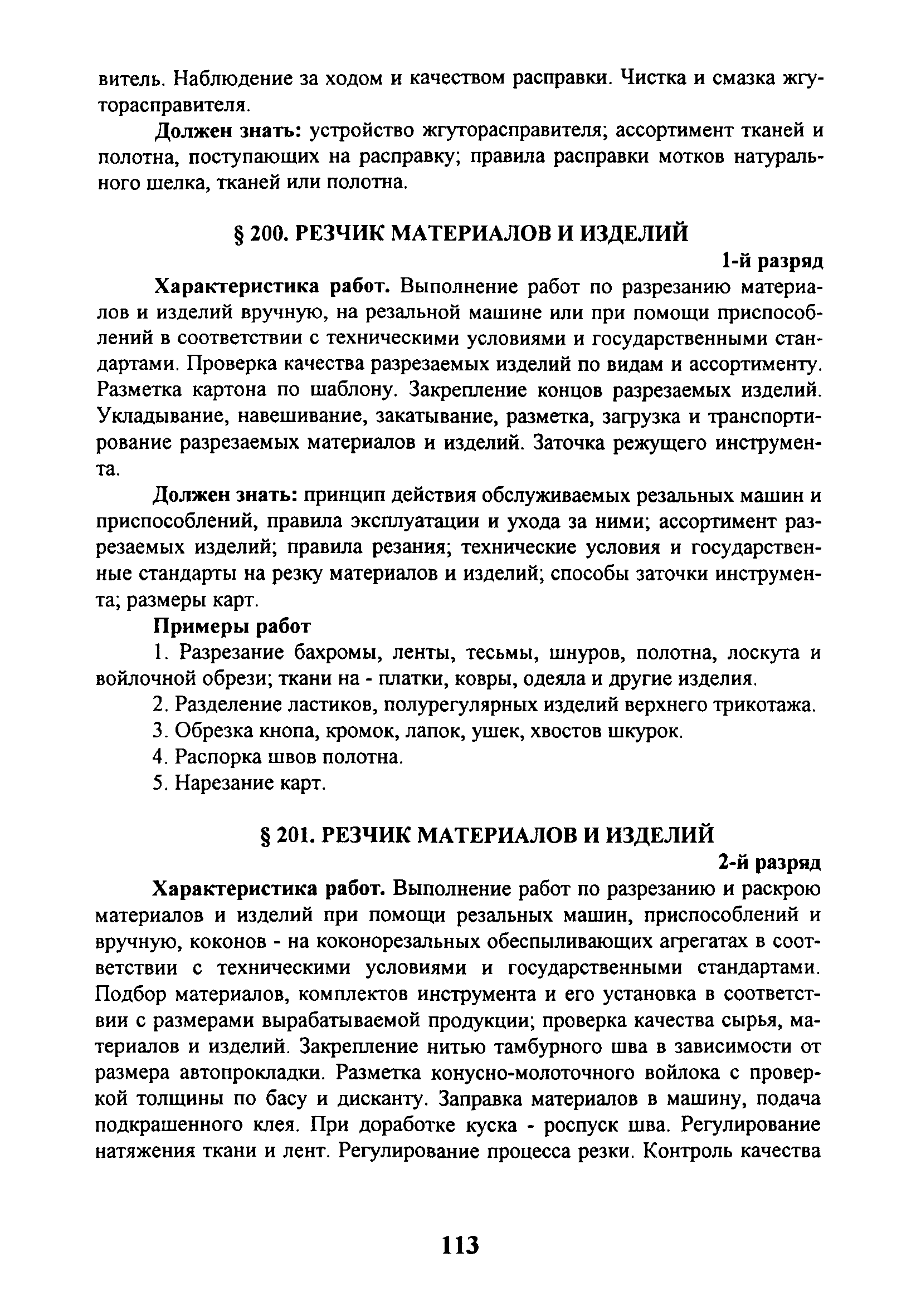 витель. Наблюдение за ходом и качеством расправки. Чистка и смазка жгуторасправителя.

Должен знать: устройство жгуторасправителя; ассортимент тканей и полотна, поступающих на расправку; правила расправки мотков натурального шелка, тканей или полотна.

§ 200. РЕЗЧИК МАТЕРИАЛОВ И ИЗДЕЛИЙ

1-й разряд

Характеристика работ. Выполнение работ по разрезанию материалов и изделий вручную, на резальной машине или при помощи приспособлений в соответствии с техническими условиями и государственными стандартами. Проверка качества разрезаемых изделий по видам и ассортименту. Разметка картона по шаблону. Закрепление концов разрезаемых изделий. Укладывание, навешивание, закатывание, разметка, загрузка и транспортирование разрезаемых материалов и изделий. Заточка режущего инструмента.

Должен знать: принцип действия обслуживаемых резальных машин и приспособлений, правила эксплуатации и ухода за ними; ассортимент разрезаемых изделий; правила резания; технические условия и государственные стандарты на резку материалов и изделий; способы заточки инструмента; размеры карт.

Примеры работ

1. Разрезание бахромы, ленты, тесьмы, шнуров, полотна, лоскута и войлочной обрези; ткани на - платки, ковры, одеяла и другие изделия.

2. Разделение ластиков, полурегулярных изделий верхнего трикотажа.

3. Обрезка кнопа, кромок, лапок, ушек, хвостов шкурок.

4. Распорка швов полотна.

5. Нарезание карт.

§ 201. РЕЗЧИК МАТЕРИАЛОВ И ИЗДЕЛИЙ

2-й разряд

Характеристика работ. Выполнение работ по разрезанию и раскрою материалов и изделий при помощи резальных машин, приспособлений и вручную, коконов - на коконорезальных обеспыливающих агрегатах в соответствии с техническими условиями и государственными стандартами. Подбор материалов, комплектов инструмента и его установка в соответствии с размерами вырабатываемой продукции; проверка качества сырья, материалов и изделий. Закрепление нитью тамбурного шва в зависимости от размера автопрокладки. Разметка конусно-молоточного войлока с проверкой толщины по басу и дисканту. Заправка материалов в машину, подача подкрашенного клея. При доработке куска - роспуск шва. Регулирование натяжения ткани и лент. Регулирование процесса резки. Контроль качества

113